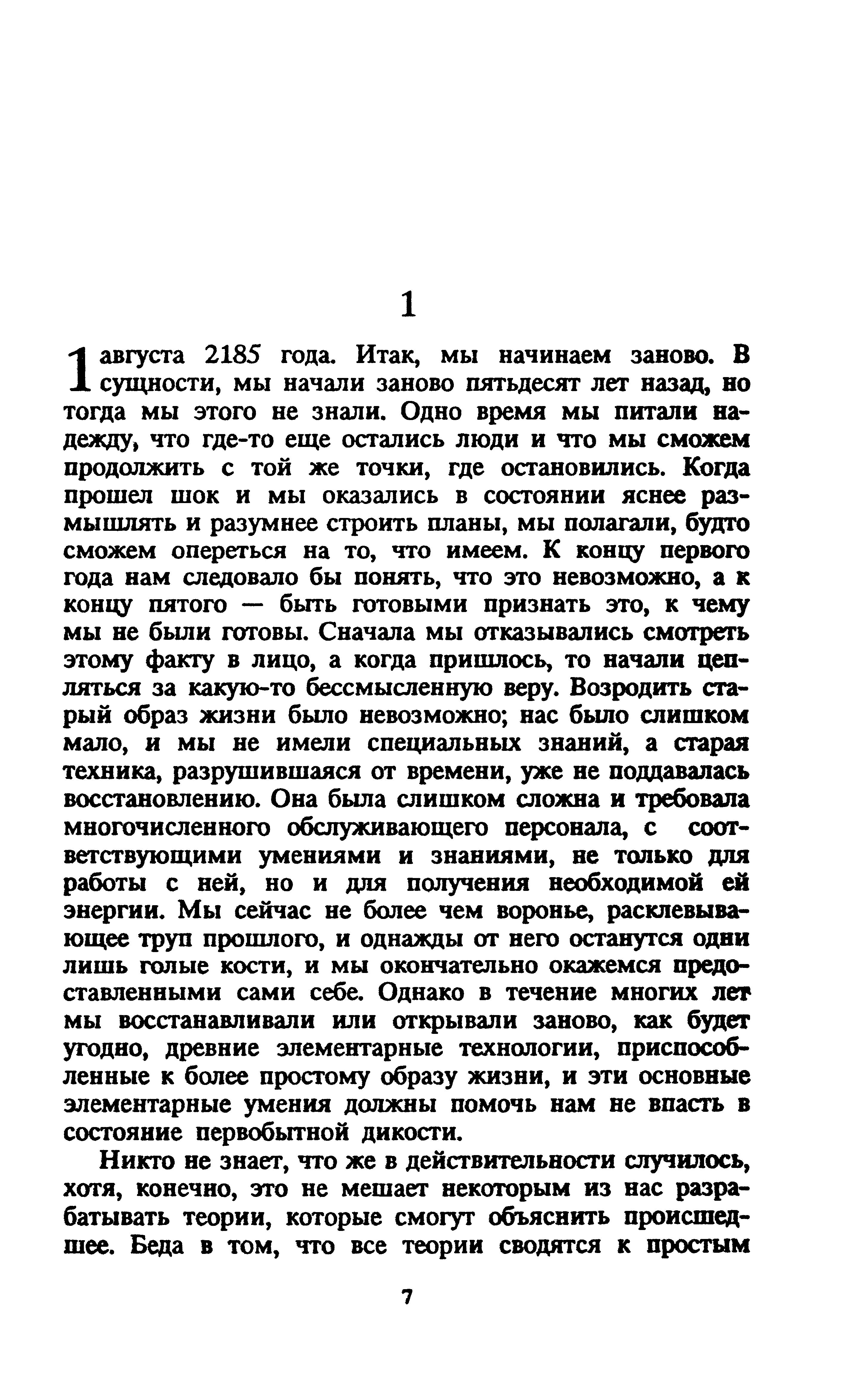 1

1 августа 2185 года. Итак, мы начинаем заново. В сущности, мы начали заново пятьдесят лет назад, но тогда мы этого не знали. Одно время мы питали надежду, что где-то еще остались люди и что мы сможем продолжить с той же точки, где остановились. Когда прошел шок и мы оказались в состоянии яснее размышлять и разумнее строить планы, мы полагали, будто сможем опереться на то, что имеем. К концу первого года нам следовало бы понять, что это невозможно, а к концу пятого — быть готовыми признать это, к чему мы не были готовы. Сначала мы отказывались смотреть этому факту в лицо, а когда пришлось, то начали цепляться за какую-то бессмысленную веру. Возродить старый образ жизни было невозможно; нас было слишком мало, и мы не имели специальных знаний, а старая техника, разрушившаяся от времени, уже не поддавалась восстановлению. Она была слишком сложна и требовала многочисленного обслуживающего персонала, с соответствующими умениями и знаниями, не только для работы с ней, но и для получения необходимой ей энергии. Мы сейчас не более чем воронье, расклевывающее труп прошлого, и однажды от него останутся одни лишь голые кости, и мы окончательно окажемся предоставленными сами себе. Однако в течение многих лет мы восстанавливали или открывали заново, как будет угодно, древние элементарные технологии, приспособленные к более простому образу жизни, и эти основные элементарные умения должны помочь нам не впасть в состояние первобытной дикости.

Никто не знает, что же в действительности случилось, хотя, конечно, это не мешает некоторым из нас разрабатывать теории, которые смогут объяснить происшедшее. Беда в том, что все теории сводятся к простым

7